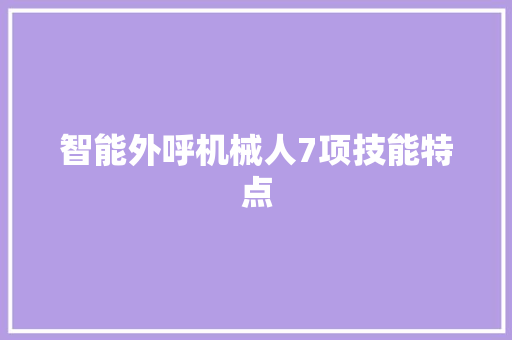 智能外呼机械人7项技能特点